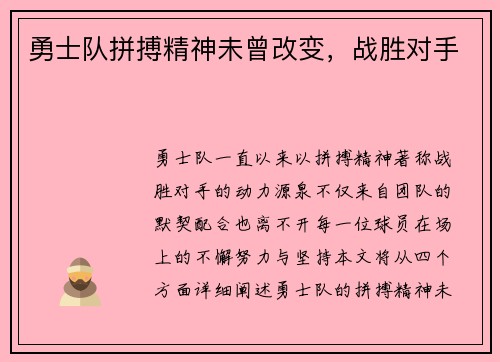 勇士队拼搏精神未曾改变，战胜对手

勇士队一直以来以拼搏精神著称战胜对手的动力源泉不仅来自团队的默契配合也离不开每一位球员在场上的不懈努力与坚持本文将从四个方面详细阐述勇士队的拼搏精神未